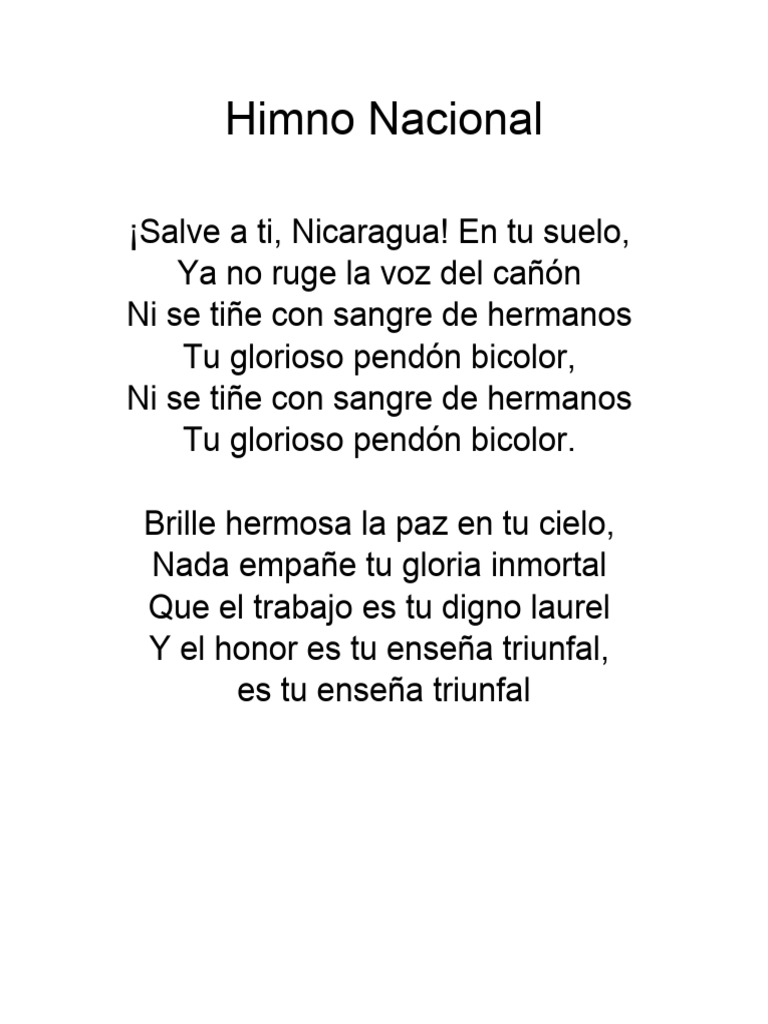 Himno Nacional

¡Salve a ti, Nicaragua! En tu suelo,
Ya no ruge la voz del cañón
Ni se tiñe con sangre de hermanos
Tu glorioso pendón bicolor,
Ni se tiñe con sangre de hermanos
Tu glorioso pendón bicolor.

Brille hermosa la paz en tu cielo,
Nada empañe tu gloria inmortal
Que el trabajo es tu digno laurel
Y el honor es tu enseña triunfal,
es tu enseña triunfal